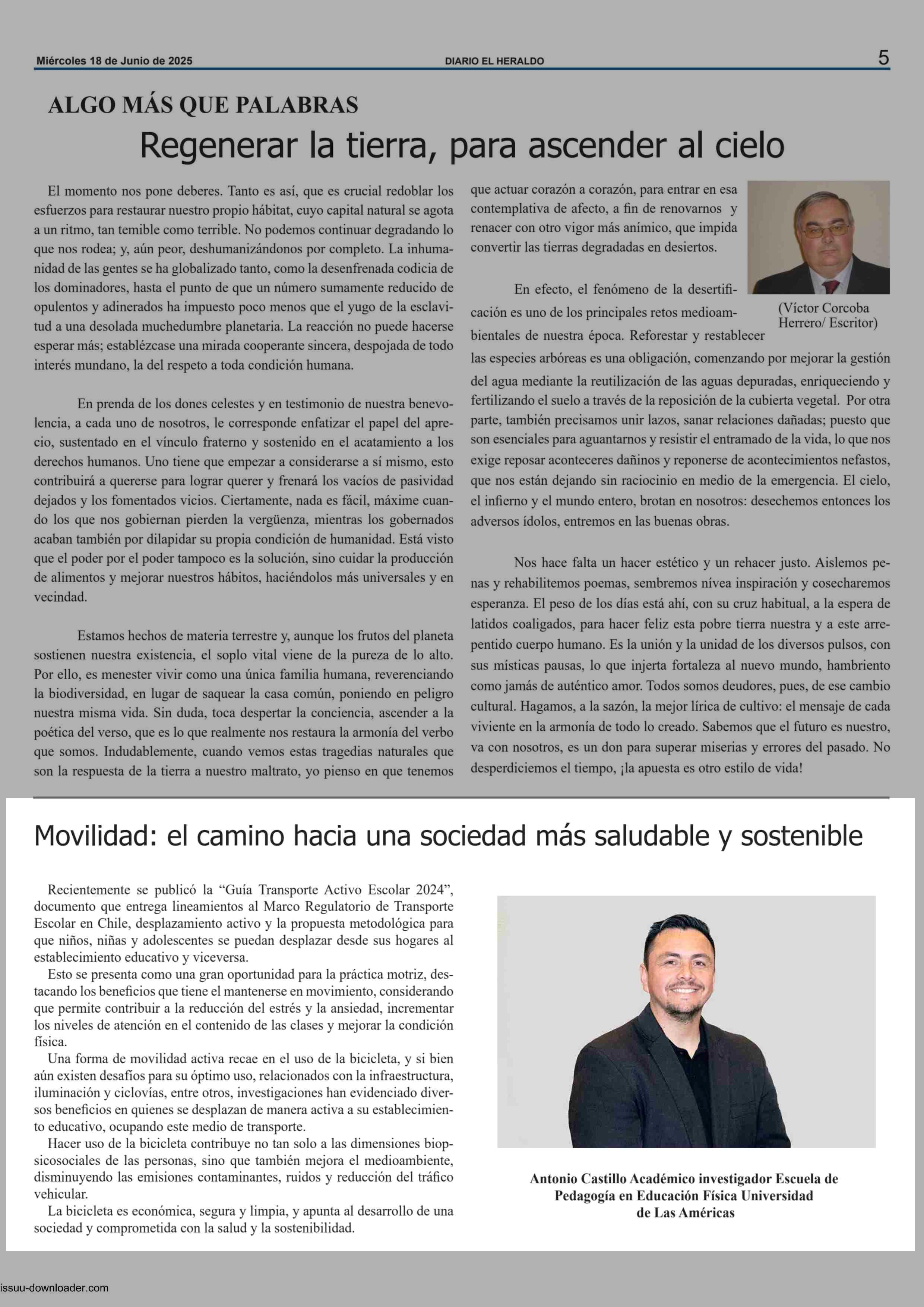 Miércoles 18 de Junio de 2025 DIARIO EL HERALDO 5

ALGO MÁS QUE PALABRAS

Regenerar la tierra, para ascender al cielo

El momento nos pone deberes. Tanto es así, que es crucial redoblar los esfuerzos para restaurar nuestro propio hábitat, cuyo capital natural se agota a un ritmo, tan temible como terrible. No podemos continuar degradando lo que nos rodea; y, aún peor, deshumanizándonos por completo. La inhumanidad de las gentes se ha globalizado tanto, como la desenfrenada codicia de los dominadores, hasta el punto de que un número sumamente reducido de opulentos y adinerados ha impuesto poco menos que el yugo de la esclavitud a una desolada muchedumbre planetaria. La reacción no puede hacerse esperar más; establézcase una mirada cooperante sincera, despojada de todo interés mundano, la del respeto a toda condición humana.

En prenda de los dones celestes y en testimonio de nuestra benevolencia, a cada uno de nosotros, le corresponde enfatizar el papel del aprecio, sustentado en el vínculo fraterno y sostenido en el acatamiento a los derechos humanos. Uno tiene que empezar a considerarse a sí mismo, esto contribuirá a quererse para lograr querer y frenará los vacíos de pasividad dejados y los fomentados vicios. Ciertamente, nada es fácil, máxime cuando los que nos gobiernan pierden la vergüenza, mientras los gobernados acaban también por dilapidar su propia condición de humanidad. Está visto que el poder por el poder tampoco es la solución, sino cuidar la producción de alimentos y mejorar nuestros hábitos, haciéndolos más universales y en vecindad.

Estamos hechos de materia terrestre y, aunque los frutos del planeta sostienen nuestra existencia, el soplo vital viene de la pureza de lo alto. Por ello, es menester vivir como una única familia humana, reverenciando la biodiversidad, en lugar de saquear la casa común, poniendo en peligro nuestra misma vida. Sin duda, toca despertar la conciencia, ascender a la poética del verso, que es lo que realmente nos restaura la armonía del verbo que somos. Indudablemente, cuando vemos estas tragedias naturales que son la respuesta de la tierra a nuestro maltrato, yo pienso en que tenemos que actuar corazón a corazón, para entrar en esa contemplativa de afecto, a fin de renovarnos y renacer con otro vigor más anímico, que impida convertir las tierras degradadas en desiertos.

(Víctor Corcoba Herrero/ Escritor)

En efecto, el fenómeno de la desertificación es uno de los principales retos medioambientales de nuestra época. Reforestar y restablecer las especies arbóreas es una obligación, comenzando por mejorar la gestión del agua mediante la reutilización de las aguas depuradas, enriqueciendo y fertilizando el suelo a través de la reposición de la cubierta vegetal. Por otra parte, también precisamos unir lazos, sanar relaciones dañadas; puesto que son esenciales para aguantarnos y resistir el entramado de la vida, lo que nos exige reposar aconteceres dañinos y reponerse de acontecimientos nefastos, que nos están dejando sin raciocinio en medio de la emergencia. El cielo, el infierno y el mundo entero, brotan en nosotros: desechemos entonces los adversos ídolos, entremos en las buenas obras.

Nos hace falta un hacer estético y un rehacer justo. Aislemos penas y rehabilitemos poemas, sembremos nívea inspiración y cosecharemos esperanza. El peso de los días está ahí, con su cruz habitual, a la espera de latidos coaligados, para hacer feliz esta pobre tierra nuestra y a este arrepentido cuerpo humano. Es la unión y la unidad de los diversos pulsos, con sus místicas pausas, lo que injerta fortaleza al nuevo mundo, hambriento como jamás de auténtico amor. Todos somos deudores, pues, de ese cambio cultural. Hagamos, a la sazón, la mejor lírica de cultivo: el mensaje de cada viviente en la armonía de todo lo creado. Sabemos que el futuro es nuestro, va con nosotros, es un don para superar miserias y errores del pasado. No desperdiciemos el tiempo, ¡la apuesta es otro estilo de vida!

Movilidad: el camino hacia una sociedad más saludable y sostenible

Recientemente se publicó la “Guía Transporte Activo Escolar 2024”, documento que entrega lineamientos al Marco Regulatorio de Transporte Escolar en Chile, desplazamiento activo y la propuesta metodológica para que niños, niñas y adolescentes se puedan desplazar desde sus hogares al establecimiento educativo y viceversa.
Esto se presenta como una gran oportunidad para la práctica motriz, destacando los beneficios que tiene el mantenerse en movimiento, considerando que permite contribuir a la reducción del estrés y la ansiedad, incrementar los niveles de atención en el contenido de las clases y mejorar la condición física.
Una forma de movilidad activa recae en el uso de la bicicleta, y si bien aún existen desafíos para su óptimo uso, relacionados con la infraestructura, iluminación y ciclovías, entre otros, investigaciones han evidenciado diversos beneficios en quienes se desplazan de manera activa a su establecimiento educativo, ocupando este medio de transporte.
Hacer uso de la bicicleta contribuye no tan solo a las dimensiones biopsicosociales de las personas, sino que también mejora el medioambiente, disminuyendo las emisiones contaminantes, ruidos y reducción del tráfico vehicular.
La bicicleta es económica, segura y limpia, y apunta al desarrollo de una sociedad y comprometida con la salud y la sostenibilidad.

Antonio Castillo Académico investigador Escuela de Pedagogía en Educación Física Universidad de Las Américas

issuu-downloader.com